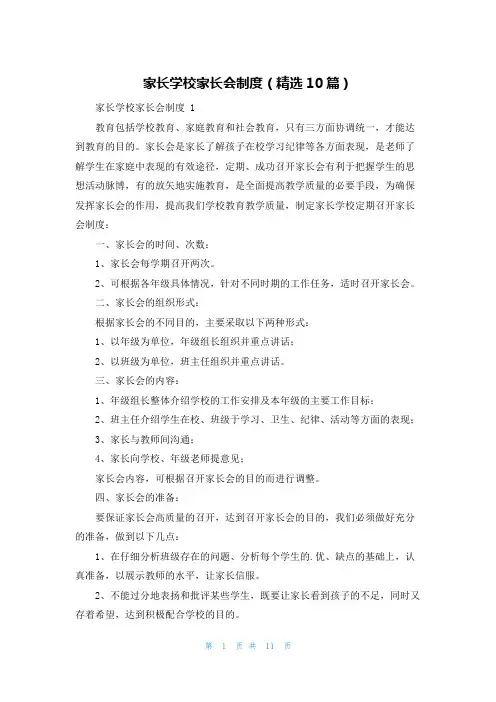 家长学校家长会制度（精选10篇）

家长学校家长会制度 1

教育包括学校教育、家庭教育和社会教育，只有三方面协调统一，才能达到教育的目的。家长会是家长了解孩子在校学习纪律等各方面表现，是老师了解学生在家庭中表现的有效途径，定期、成功召开家长会有利于把握学生的思想活动脉博，有的放矢地实施教育，是全面提高教学质量的必要手段，为确保发挥家长会的作用，提高我们学校教育教学质量，制定家长学校定期召开家长会制度：

一、家长会的时间、次数：

1、家长会每学期召开两次。

2、可根据各年级具体情况，针对不同时期的工作任务，适时召开家长会。

二、家长会的组织形式：

根据家长会的不同目的，主要采取以下两种形式：

1、以年级为单位，年级组长组织并重点讲话；

2、以班级为单位，班主任组织并重点讲话。

三、家长会的内容：

1、年级组长整体介绍学校的工作安排及本年级的主要工作目标；

2、班主任介绍学生在校、班级于学习、卫生、纪律、活动等方面的表现；

3、家长与教师间沟通；

4、家长向学校、年级老师提意见；

家长会内容，可根据召开家长会的目的而进行调整。

四、家长会的准备：

要保证家长会高质量的召开，达到召开家长会的目的，我们必须做好充分的准备，做到以下几点：

1、在仔细分析班级存在的问题、分析每个学生的.优、缺点的基础上，认真准备，以展示教师的水平，让家长信服。

2、不能过分地表扬和批评某些学生，既要让家长看到孩子的不足，同时又存着希望，达到积极配合学校的目的。

第 1 页 共 11 页